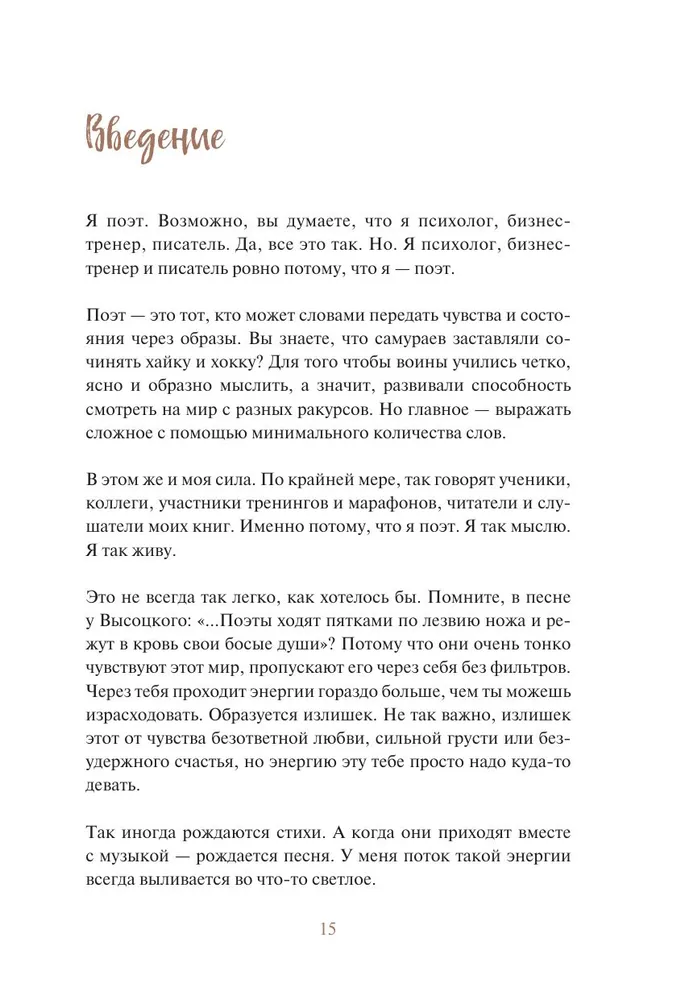 Введение

Я поэт. Возможно, вы думаете, что я психолог, бизнес-тренер, писатель. Да, все это так. Но. Я психолог, бизнес-тренер и писатель ровно потому, что я — поэт.

Поэт — это тот, кто может словами передать чувства и состояния через образы. Вы знаете, что самураев заставляли сочинять хайку и хокку? Для того чтобы воины учились четко, ясно и образно мыслить, а значит, развивали способность смотреть на мир с разных ракурсов. Но главное — выражать сложное с помощью минимального количества слов.

В этом же и моя сила. По крайней мере, так говорят ученики, коллеги, участники тренингов и марафонов, читатели и слушатели моих книг. Именно потому, что я поэт. Я так мыслю. Я так живу.

Это не всегда так легко, как хотелось бы. Помните, в песне у Высоцкого: «...Поэты ходят пятками по лезвию ножа и режут в кровь свои босые души»? Потому что они очень тонко чувствуют этот мир, пропускают его через себя без фильтров. Через тебя проходит энергии гораздо больше, чем ты можешь израсходовать. Образуется излишек. Не так важно, излишек этот от чувства безответной любви, сильной грусти или безудержного счастья, но энергию эту тебе просто надо куда-то девать.

Так иногда рождаются стихи. А когда они приходят вместе с музыкой — рождается песня. У меня поток такой энергии всегда выливается во что-то светлое.

15